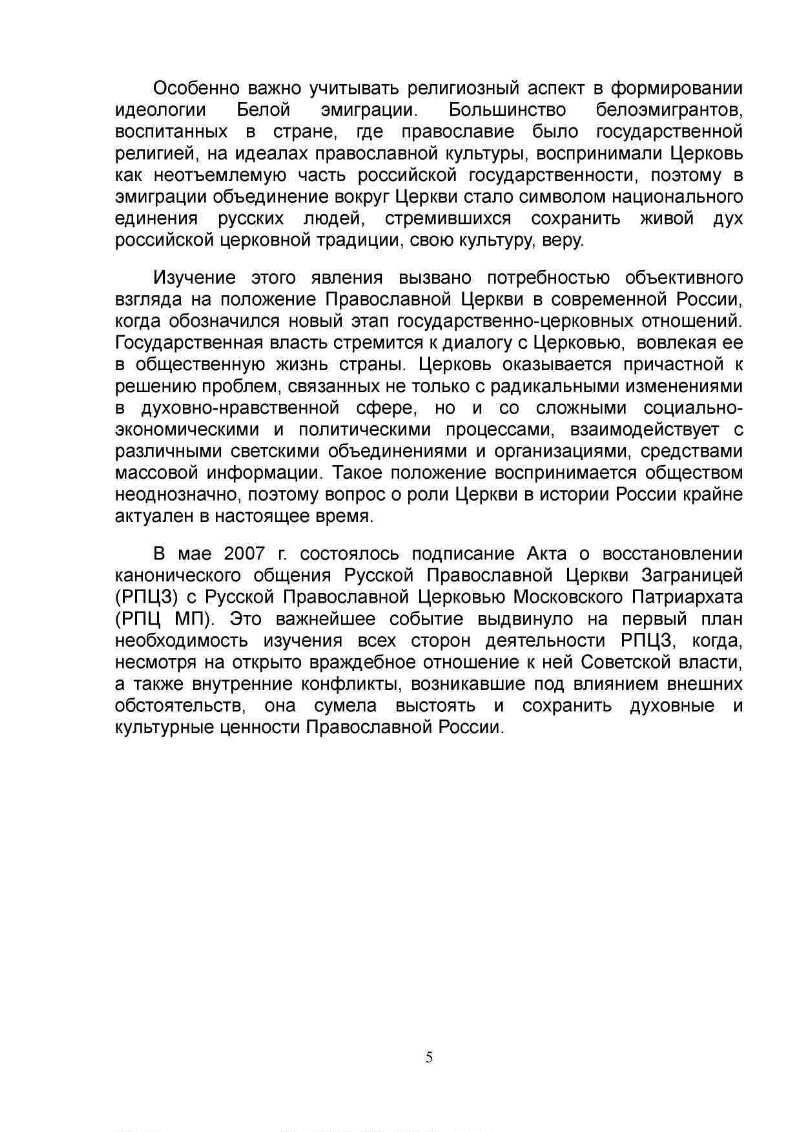 Особенно важно учитывать религиозный аспект в формировании идеологии Белой эмиграции. Большинство белоэмигрантов, воспитанных в стране, где православие было государственной религией, на идеалах православной культуры, воспринимали Церковь как неотъемлемую часть российской государственности, поэтому в эмиграции объединение вокруг Церкви стало символом национального единения русских людей, стремившихся сохранить живой дух российской церковной традиции, свою культуру, веру.

Изучение этого явления вызвано потребностью объективного взгляда на положение Православной Церкви в современной России, когда обозначился новый этап государственно-церковных отношений. Государственная власть стремится к диалогу с Церковью, вовлекая ее в общественную жизнь страны. Церковь оказывается причастной к решению проблем, связанных не только с радикальными изменениями в духовно-нравственной сфере, но и со сложными социально-экономическими и политическими процессами, взаимодействует с различными светскими объединениями и организациями, средствами массовой информации. Такое положение воспринимается обществом неоднозначно, поэтому вопрос о роли Церкви в истории России крайне актуален в настоящее время.

В мае 2007 г. состоялось подписание Акта о восстановлении канонического общения Русской Православной Церкви Заграницей (РПЦЗ) с Русской Православной Церковью Московского Патриархата (РПЦ МП). Это важнейшее событие выдвинуло на первый план необходимость изучения всех сторон деятельности РПЦЗ, когда, несмотря на открыто враждебное отношение к ней Советской власти, а также внутренние конфликты, возникавшие под влиянием внешних обстоятельств, она сумела выстоять и сохранить духовные и культурные ценности Православной России.

5